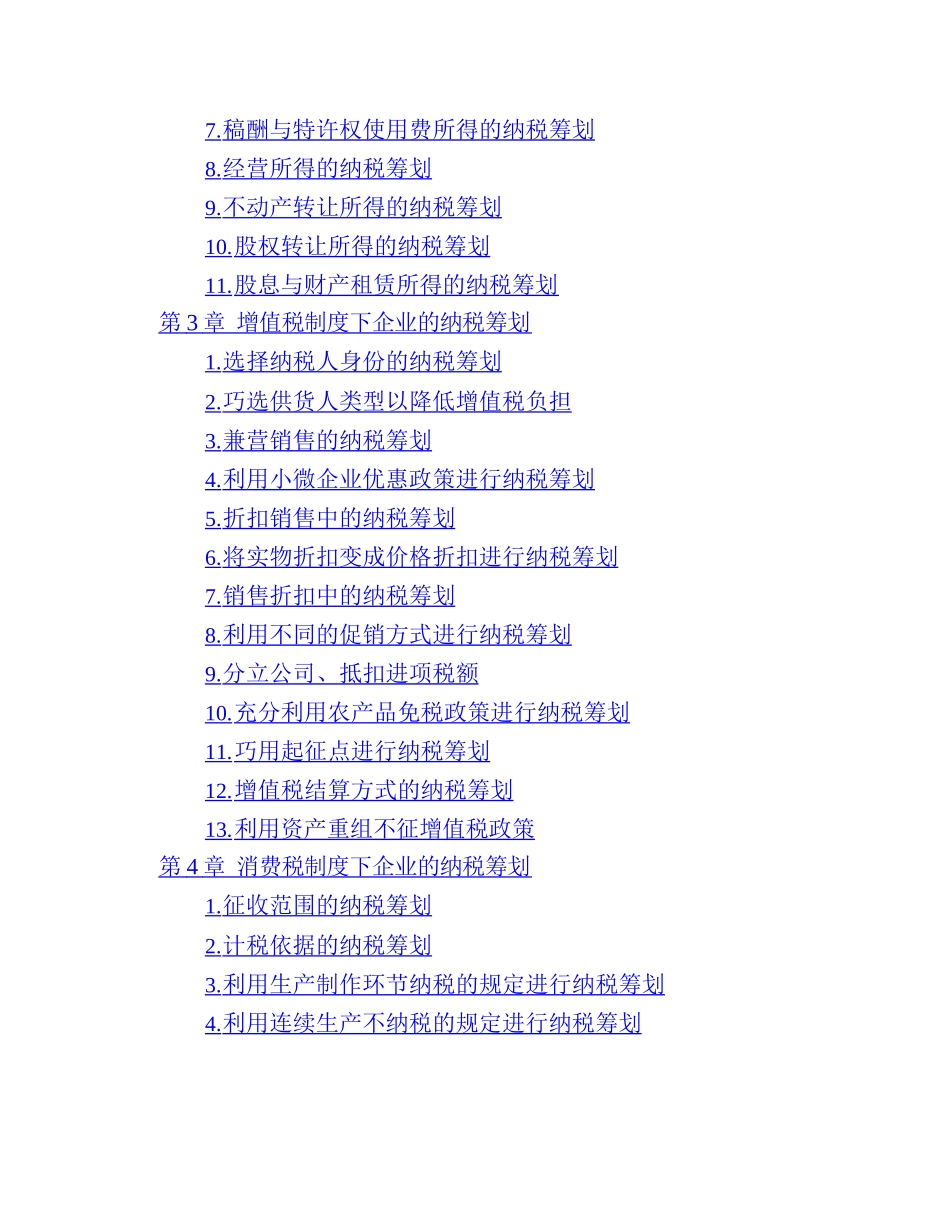 7.稿酬与特许权使用费所得的纳税筹划
8.经营所得的纳税筹划
9.不动产转让所得的纳税筹划
10.股权转让所得的纳税筹划
11.股息与财产租赁所得的纳税筹划
第3章 增值税制度下企业的纳税筹划
1.选择纳税人身份的纳税筹划
2.巧选供货人类型以降低增值税负担
3.兼营销售的纳税筹划
4.利用小微企业优惠政策进行纳税筹划
5.折扣销售中的纳税筹划
6.将实物折扣变成价格折扣进行纳税筹划
7.销售折扣中的纳税筹划
8.利用不同的促销方式进行纳税筹划
9.分立公司、抵扣进项税额
10.充分利用农产品免税政策进行纳税筹划
11.巧用起征点进行纳税筹划
12.增值税结算方式的纳税筹划
13.利用资产重组不征增值税政策
第4章 消费税制度下企业的纳税筹划
1.征收范围的纳税筹划
2.计税依据的纳税筹划
3.利用生产制作环节纳税的规定进行纳税筹划
4.利用连续生产不纳税的规定进行纳税筹划